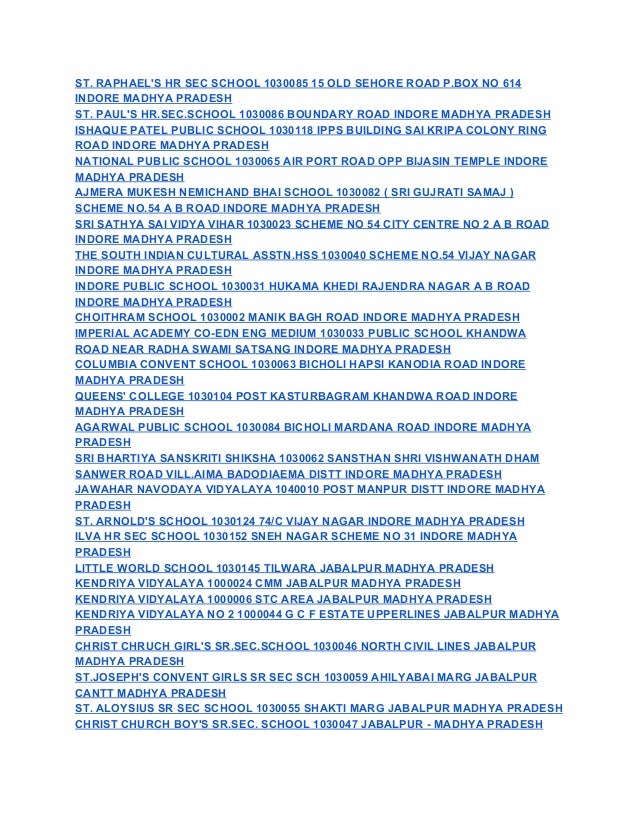 ST. RAPHAEL'S HR SEC SCHOOL 1030085 15 OLD SEHORE ROAD P.BOX NO 614 INDORE MADHYA PRADESH
ST. PAUL'S HR.SEC.SCHOOL 1030086 BOUNDARY ROAD INDORE MADHYA PRADESH
ISHAQUE PATEL PUBLIC SCHOOL 1030118 IPPS BUILDING SAI KRIPA COLONY RING ROAD INDORE MADHYA PRADESH
NATIONAL PUBLIC SCHOOL 1030065 AIR PORT ROAD OPP BIJASIN TEMPLE INDORE MADHYA PRADESH
AJMERA MUKESH NEMICHAND BHAI SCHOOL 1030082 ( SRI GUJRATI SAMAJ ) SCHEME NO.54 A B ROAD INDORE MADHYA PRADESH
SRI SATHYA SAI VIDYA VIHAR 1030023 SCHEME NO 54 CITY CENTRE NO 2 A B ROAD INDORE MADHYA PRADESH
THE SOUTH INDIAN CULTURAL ASSTN.HSS 1030040 SCHEME NO.54 VIJAY NAGAR INDORE MADHYA PRADESH
INDORE PUBLIC SCHOOL 1030031 HUKAMA KHEDI RAJENDRA NAGAR A B ROAD INDORE MADHYA PRADESH
CHOITHRAM SCHOOL 1030002 MANIK BAGH ROAD INDORE MADHYA PRADESH
IMPERIAL ACADEMY CO-EDN ENG MEDIUM 1030033 PUBLIC SCHOOL KHANDWA ROAD NEAR RADHA SWAMI SATSANG INDORE MADHYA PRADESH
COLUMBIA CONVENT SCHOOL 1030063 BICHOLI HAPSI KANODIA ROAD INDORE MADHYA PRADESH
QUEENS' COLLEGE 1030104 POST KASTURBAGRAM KHANDWA ROAD INDORE MADHYA PRADESH
AGARWAL PUBLIC SCHOOL 1030084 BICHOLI MARDANA ROAD INDORE MADHYA PRADESH
SRI BHARTIYA SANSKRITI SHIKSHA 1030062 SANSTHAN SHRI VISHWANATH DHAM SANWER ROAD VILL.AIMA BADODIAEMA DISTT INDORE MADHYA PRADESH
JAWAHAR NAVODAYA VIDYALAYA 1040010 POST MANPUR DISTT INDORE MADHYA PRADESH
ST. ARNOLD'S SCHOOL 1030124 74/C VIJAY NAGAR INDORE MADHYA PRADESH
ILVA HR SEC SCHOOL 1030152 SNEH NAGAR SCHEME NO 31 INDORE MADHYA PRADESH
LITTLE WORLD SCHOOL 1030145 TILWARA JABALPUR MADHYA PRADESH
KENDRIYA VIDYALAYA 1000024 CMM JABALPUR MADHYA PRADESH
KENDRIYA VIDYALAYA 1000006 STC AREA JABALPUR MADHYA PRADESH
KENDRIYA VIDYALAYA NO 2 1000044 G C F ESTATE UPPERLINES JABALPUR MADHYA PRADESH
CHRIST CHRUCH GIRL'S SR.SEC.SCHOOL 1030046 NORTH CIVIL LINES JABALPUR MADHYA PRADESH
ST.JOSEPH'S CONVENT GIRLS SR SEC SCH 1030059 AHILYABAI MARG JABALPUR CANTT MADHYA PRADESH
ST. ALOYSIUS SR SEC SCHOOL 1030055 SHAKTI MARG JABALPUR MADHYA PRADESH
CHRIST CHURCH BOY'S SR.SEC. SCHOOL 1030047 JABALPUR - MADHYA PRADESH